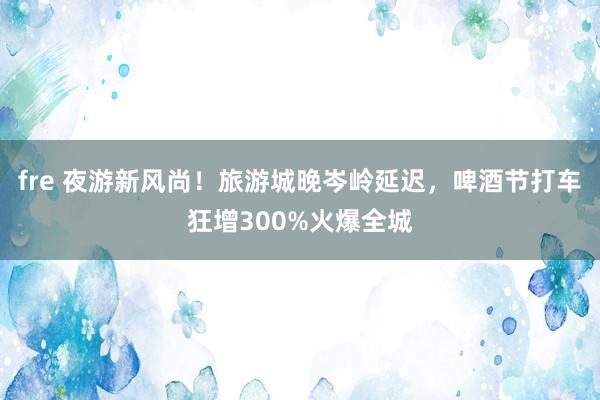 fre 夜游新风尚！旅游城晚岑岭延迟，啤酒节打车狂增300%火爆全城